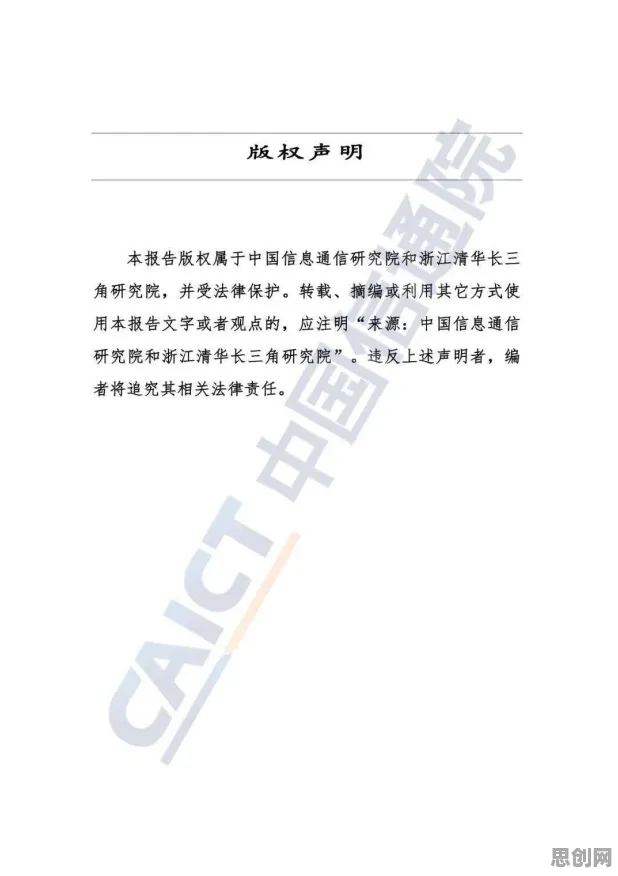 版权声明

本报告版权属于中国信息通信研究院和浙江清华长三角研究院，并受法律保护。转载、摘编或利用其它方式使用本报告文字或者观点的，应注明“来源：中国信息通信研究院和浙江清华长三角研究院”。违反上述声明者，编者将追究其相关法律责任。

CAICT 中国信通院

思创网